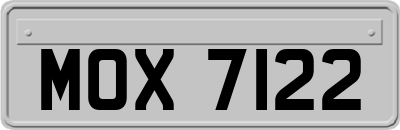 MOX 7122